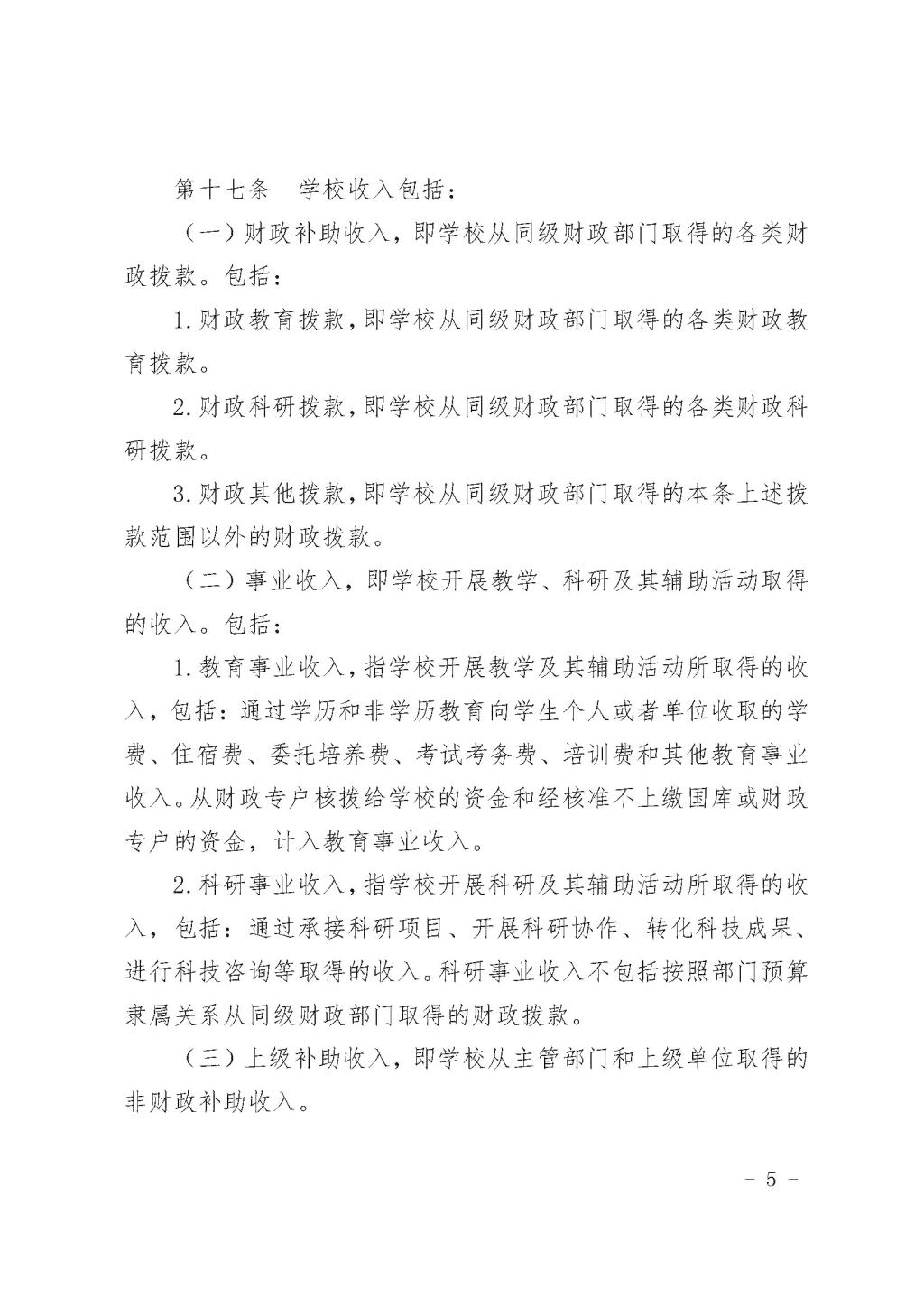 第十七条 学校收入包括：

（一）财政补助收入，即学校从同级财政部门取得的各类财政拨款。包括：

1.财政教育拨款，即学校从同级财政部门取得的各类财政教育拨款。

2.财政科研拨款，即学校从同级财政部门取得的各类财政科研拨款。

3.财政其他拨款，即学校从同级财政部门取得的本条上述拨款范围以外的财政拨款。

（二）事业收入，即学校开展教学、科研及其辅助活动取得的收入。包括：

1.教育事业收入，指学校开展教学及其辅助活动所取得的收入，包括：通过学历和非学历教育向学生个人或者单位收取的学费、住宿费、委托培养费、考试考务费、培训费和其他教育事业收入。从财政专户核拨给学校的资金和经核准不上缴国库或财政专户的资金，计入教育事业收入。

2.科研事业收入，指学校开展科研及其辅助活动所取得的收入，包括：通过承接科研项目、开展科研协作、转化科技成果、进行科技咨询等取得的收入。科研事业收入不包括按照部门预算隶属关系从同级财政部门取得的财政拨款。

（三）上级补助收入，即学校从主管部门和上级单位取得的非财政补助收入。

- 5 -